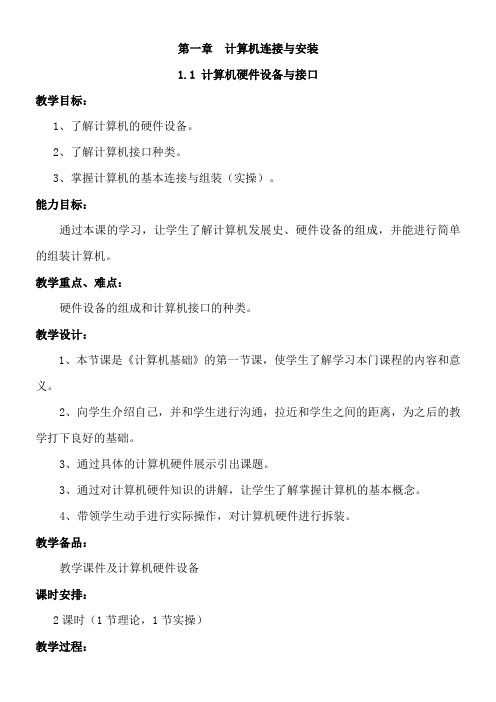 第一章 计算机连接与安装

1.1 计算机硬件设备与接口

教学目标：

1、了解计算机的硬件设备。

2、了解计算机接口种类。

3、掌握计算机的基本连接与组装（实操）。

能力目标：

通过本课的学习，让学生了解计算机发展史、硬件设备的组成，并能进行简单的组装计算机。

教学重点、难点：

硬件设备的组成和计算机接口的种类。

教学设计：

1、本节课是《计算机基础》的第一节课，使学生了解学习本门课程的内容和意义。

2、向学生介绍自己，并和学生进行沟通，拉近和学生之间的距离，为之后的教学打下良好的基础。

3、通过具体的计算机硬件展示引出课题。

3、通过对计算机硬件知识的讲解，让学生了解掌握计算机的基本概念。

4、带领学生动手进行实际操作，对计算机硬件进行拆装。

教学备品：

教学课件及计算机硬件设备

课时安排：

2 课时（1 节理论，1 节实操）

教学过程：